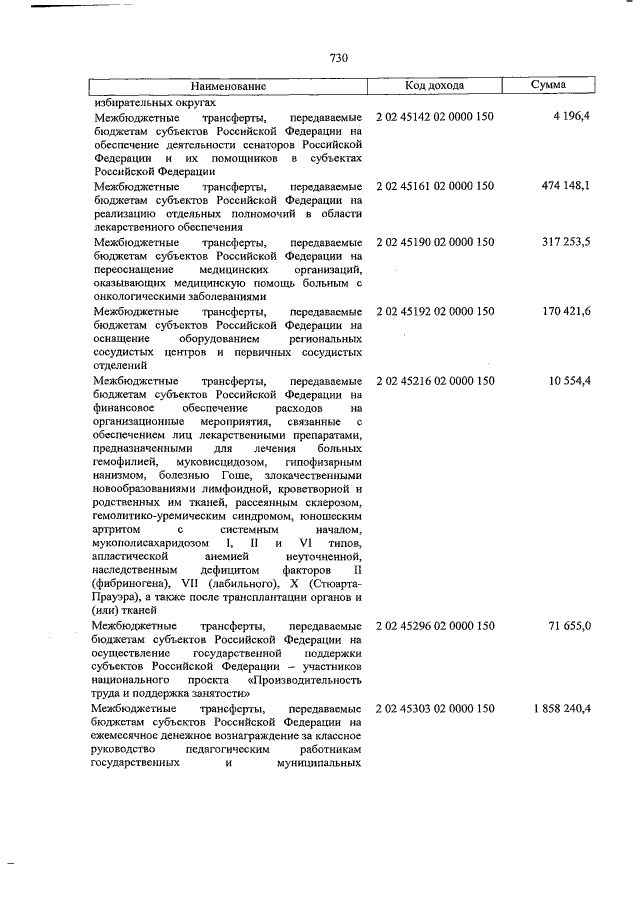 730

| Наименование | Код дохода | Сумма |
|---|---|---|
| избирательных округах | | |
| Межбюджетные трансферты, передаваемые бюджетам субъектов Российской Федерации на обеспечение деятельности сенаторов Российской Федерации и их помощников в субъектах Российской Федерации | 2 02 45142 02 0000 150 | 4 196,4 |
| Межбюджетные трансферты, передаваемые бюджетам субъектов Российской Федерации на реализацию отдельных полномочий в области лекарственного обеспечения | 2 02 45161 02 0000 150 | 474 148,1 |
| Межбюджетные трансферты, передаваемые бюджетам субъектов Российской Федерации на переоснащение медицинских организаций, оказывающих медицинскую помощь больным с онкологическими заболеваниями | 2 02 45190 02 0000 150 | 317 253,5 |
| Межбюджетные трансферты, передаваемые бюджетам субъектов Российской Федерации на оснащение оборудованием региональных сосудистых центров и первичных сосудистых отделений | 2 02 45192 02 0000 150 | 170 421,6 |
| Межбюджетные трансферты, передаваемые бюджетам субъектов Российской Федерации на финансовое обеспечение расходов на организационные мероприятия, связанные с обеспечением лиц лекарственными препаратами, предназначенными для лечения больных гемофилией, муковисцидозом, гипофизарным нанизмом, болезнью Гоше, злокачественными новообразованиями лимфоидной, кроветворной и родственных им тканей, рассеянным склерозом, гемолитико-уремическим синдромом, юношеским артритом с системным началом, мукополисахаридозом I, II и VI типов, апластической анемией неуточненной, наследственным дефицитом факторов II (фибриногена), VII (лабильного), X (Стюарта-Прауэра), а также после трансплантации органов и (или) тканей | 2 02 45216 02 0000 150 | 10 554,4 |
| Межбюджетные трансферты, передаваемые бюджетам субъектов Российской Федерации на осуществление государственной поддержки субъектов Российской Федерации – участников национального проекта «Производительность труда и поддержка занятости» | 2 02 45296 02 0000 150 | 71 655,0 |
| Межбюджетные трансферты, передаваемые бюджетам субъектов Российской Федерации на ежемесячное денежное вознаграждение за классное руководство педагогическим работникам государственных и муниципальных | 2 02 45303 02 0000 150 | 1 858 240,4 |